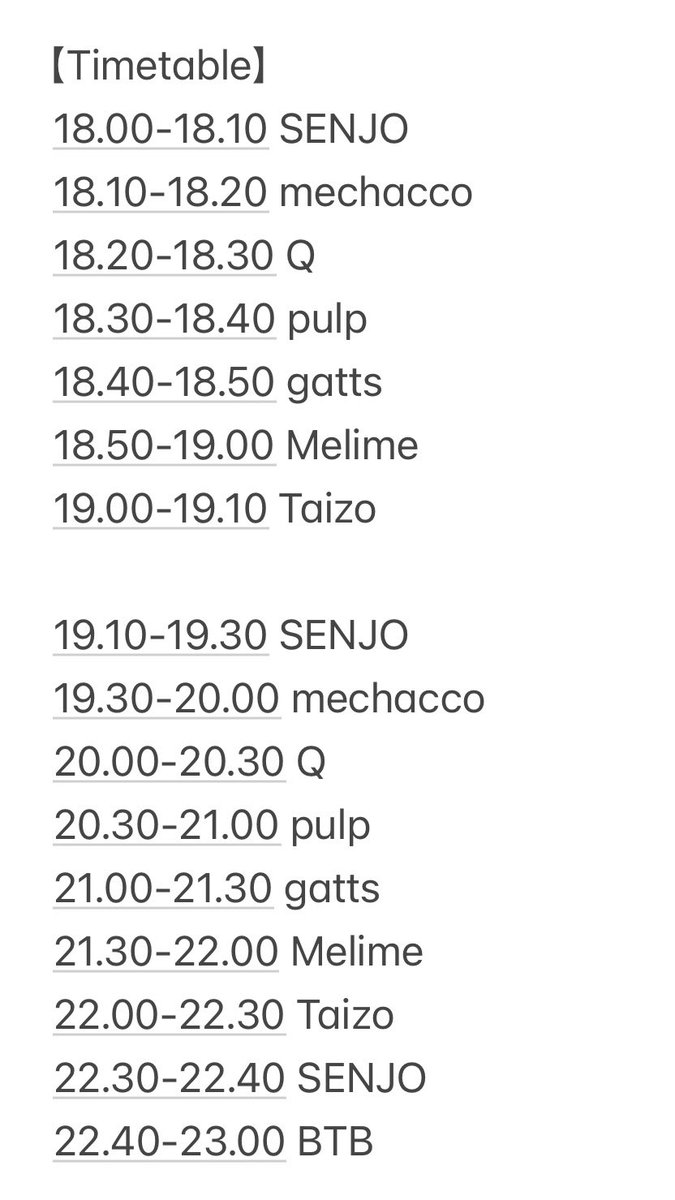 【Timetable】
18.00-18.10 SENJO
18.10-18.20 mechacco
18.20-18.30 Q
18.30-18.40 pulp
18.40-18.50 gatts
18.50-19.00 Melime
19.00-19.10 Taizo

19.10-19.30 SENJO
19.30-20.00 mechacco
20.00-20.30 Q
20.30-21.00 pulp
21.00-21.30 gatts
21.30-22.00 Melime
22.00-22.30 Taizo
22.30-22.40 SENJO
22.40-23.00 BTB